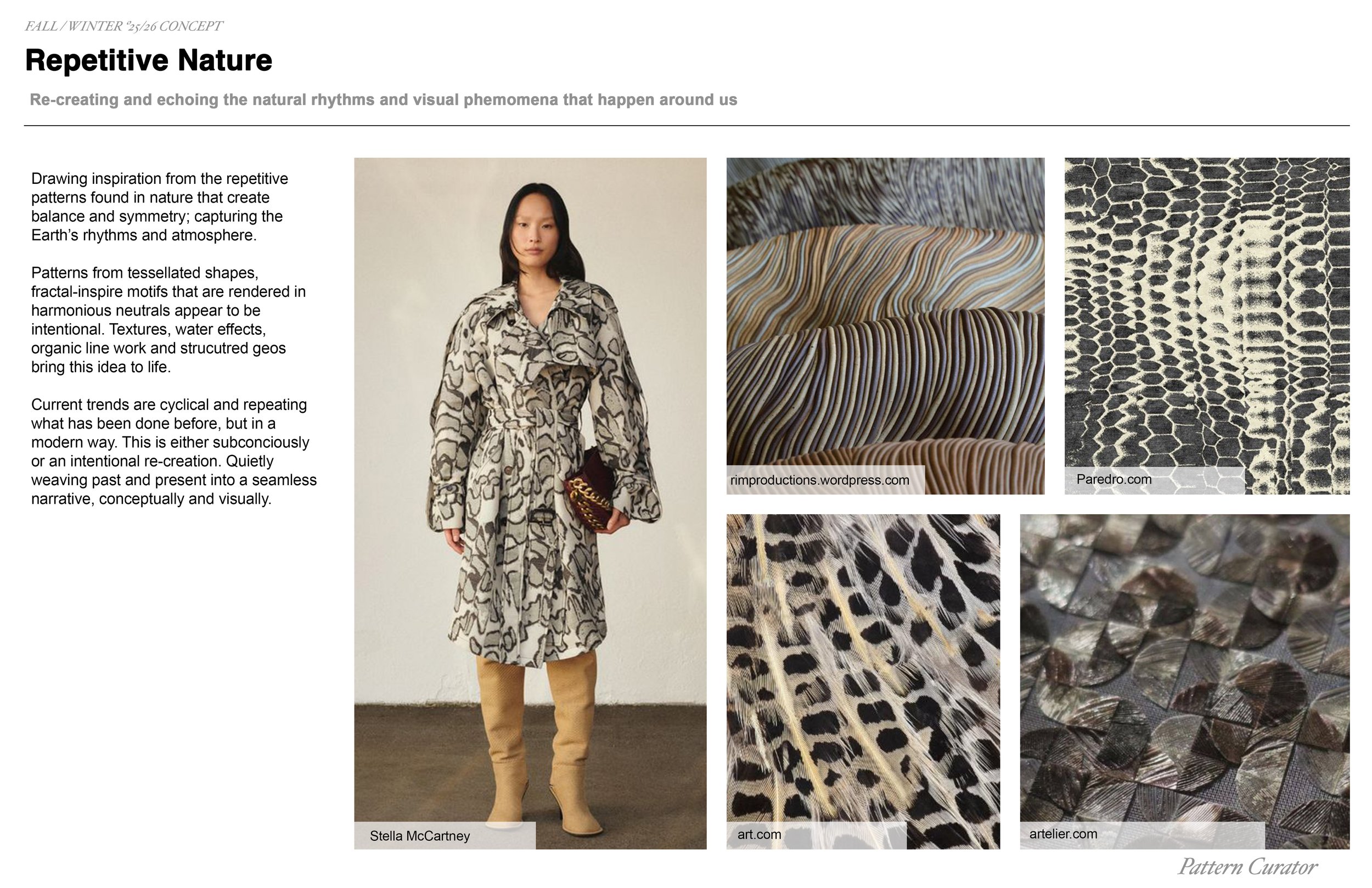 FALL / WINTER '25/26 CONCEPT

Repetitive Nature

Re-creating and echoing the natural rhythms and visual phemomena that happen around us

Drawing inspiration from the repetitive patterns found in nature that create balance and symmetry; capturing the Earth's rhythms and atmosphere.

Patterns from tessellated shapes, fractal-inspire motifs that are rendered in harmonious neutrals appear to be intentional. Textures, water effects, organic line work and strucutred geos bring this idea to life.

Current trends are cyclical and repeating what has been done before, but in a modern way. This is either subconciously or an intentional re-creation. Quietly weaving past and present into a seamless narrative, conceptually and visually.

Stella McCartney

rimproductions.wordpress.com

Paredro.com

art.com

artelier.com

Pattern Curator